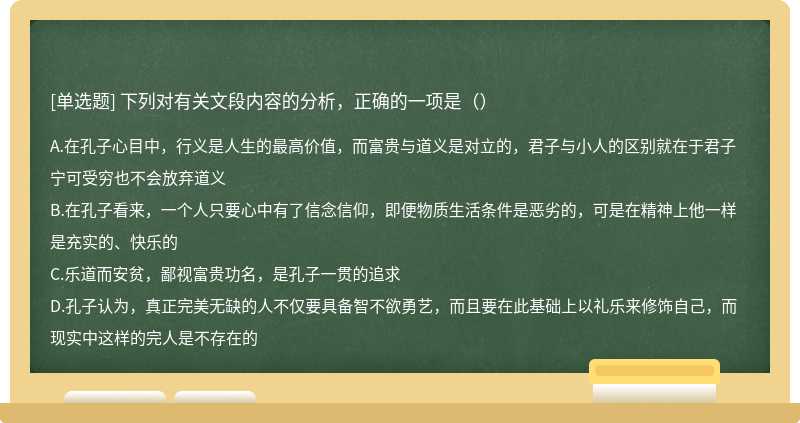 [单选题] 下列对有关文段内容的分析，正确的一项是（）

A.在孔子心目中，行义是人生的最高价值，而富贵与道义是对立的，君子与小人的区别就在于君子宁可受穷也不会放弃道义
B.在孔子看来，一个人只要心中有了信念信仰，即便物质生活条件是恶劣的，可是在精神上他一样是充实的、快乐的
C.乐道而安贫，鄙视富贵功名，是孔子一贯的追求
D.孔子认为，真正完美无缺的人不仅要具备智不欲勇艺，而且要在此基础上以礼乐来修饰自己，而现实中这样的完人是不存在的